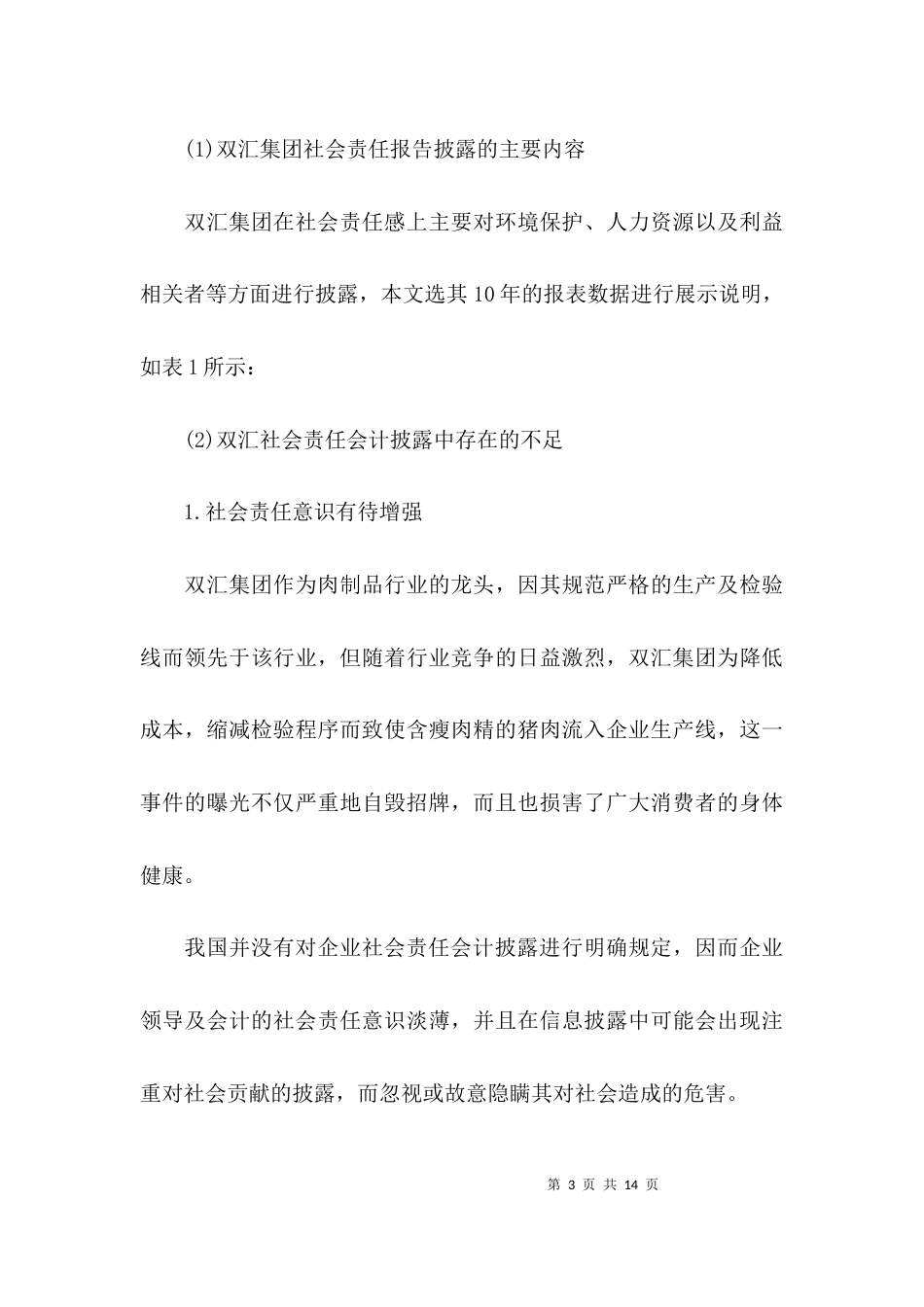 (1)双汇集团社会责任报告披露的主要内容

双汇集团在社会责任感上主要对环境保护、人力资源以及利益相关者等方面进行披露，本文选其10年的报表数据进行展示说明，如表1所示：

(2)双汇社会责任会计披露中存在的不足

1.社会责任意识有待增强

双汇集团作为肉制品行业的龙头，因其规范严格的生产及检验线而领先于该行业，但随着行业竞争的日益激烈，双汇集团为降低成本，缩减检验程序而致使含瘦肉精的猪肉流入企业生产线，这一事件的曝光不仅严重地自毁招牌，而且也损害了广大消费者的身体健康。

我国并没有对企业社会责任会计披露进行明确规定，因而企业领导及会计的社会责任意识淡薄，并且在信息披露中可能会出现注重对社会贡献的披露，而忽视或故意隐瞒其对社会造成的危害。

第 3 页 共 14 页